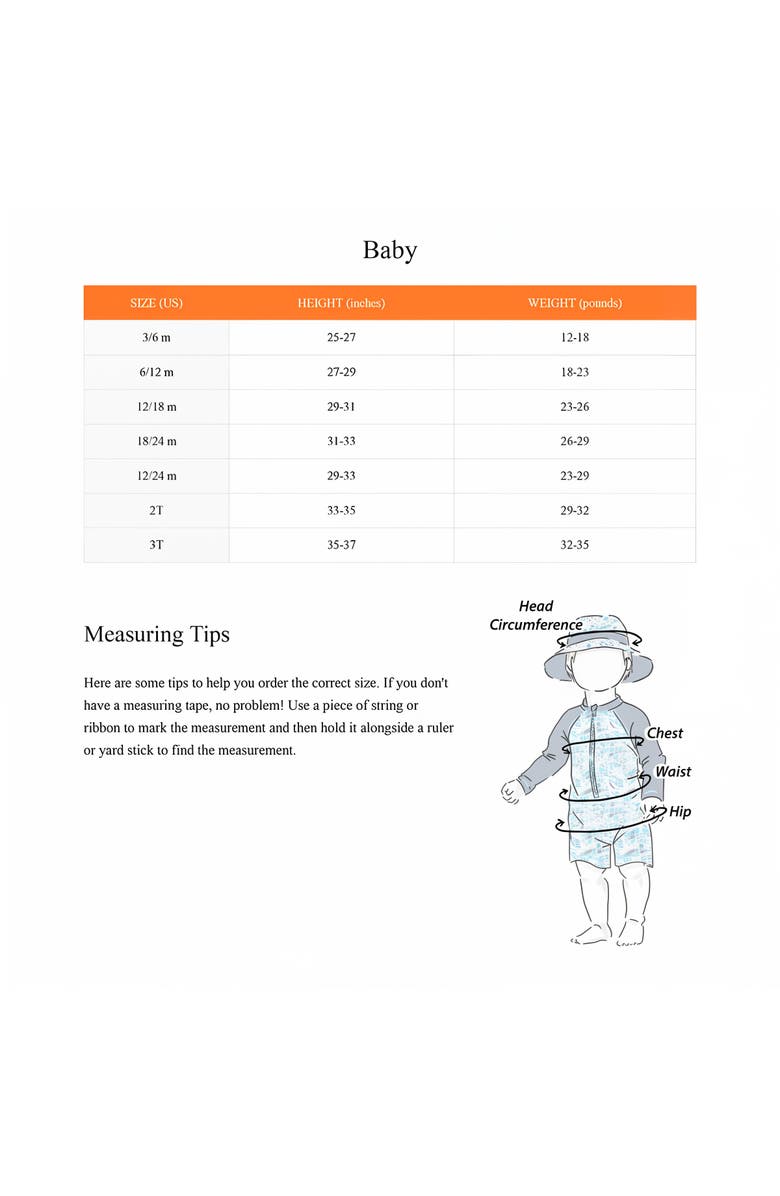 Baby

| SIZE (US) | HEIGHT (inches) | WEIGHT (pounds) |
|---|---|---|
| 3/6 m | 25-27 | 12-18 |
| 6/12 m | 27-29 | 18-23 |
| 12/18 m | 29-31 | 23-26 |
| 18/24 m | 31-33 | 26-29 |
| 12/24 m | 29-33 | 23-29 |
| 2T | 33-35 | 29-32 |
| 3T | 35-37 | 32-35 |

Measuring Tips

Here are some tips to help you order the correct size. If you don't have a measuring tape, no problem! Use a piece of string or ribbon to mark the measurement and then hold it alongside a ruler or yard stick to find the measurement.

Head Circumference

Chest

Waist

Hip